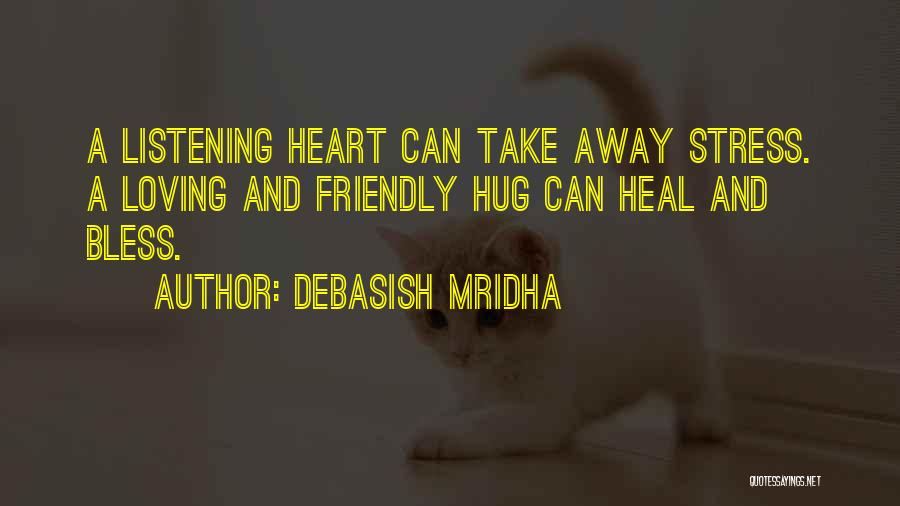 A LISTENING HEART CAN TAKE AWAY STRESS. A LOVING AND FRIENDLY HUG CAN HEAL AND BLESS.

AUTHOR: DEBASISH MRIDHA

QUOTESSAYINGS.NET